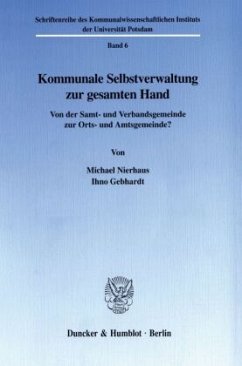 Schriftenreihe des Kommunalwissenschaftlichen Instituts der Universität Potsdam

Band 6

Kommunale Selbstverwaltung zur gesamten Hand

Von der Samt- und Verbandsgemeinde zur Orts- und Amtsgemeinde?

Von

Michael Nierhaus
Ihno Gebhardt

Duncker & Humblot · Berlin